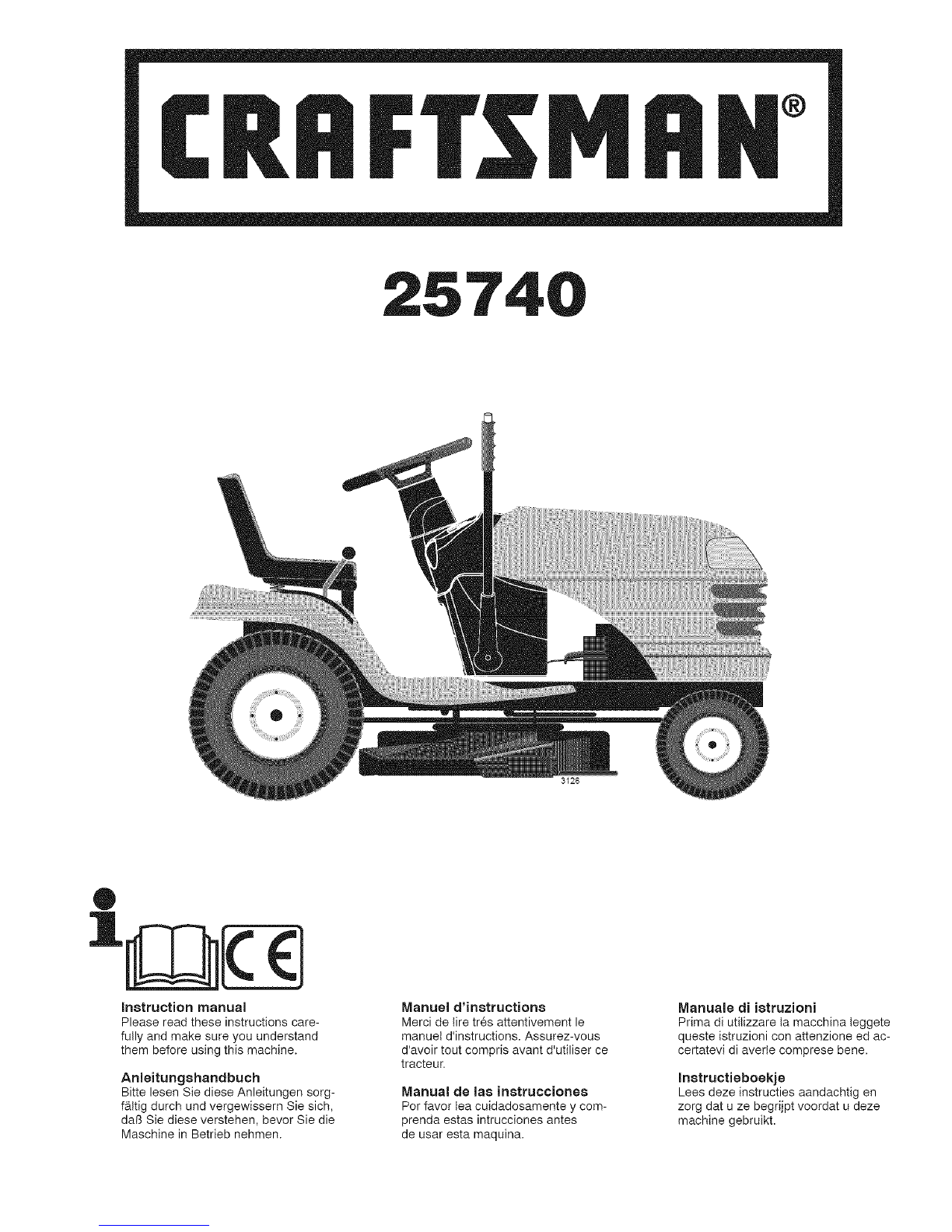 CRAFTSMAN®

25740

3126

Instruction manual
Please read these instructions carefully and make sure you understand them before using this machine.

Anleitungshandbuch
Bitte lesen Sie diese Anleitungen sorgfältig durch und vergewissern Sie sich, daß Sie diese verstehen, bevor Sie die Maschine in Betrieb nehmen.

Manuel d'instructions
Merci de lire trés attentivement le manuel d'instructions. Assurez-vous d'avoir tout compris avant d'utiliser ce tracteur.

Manual de las instrucciones
Por favor lea cuidadosamente y comprenda estas intrucciones antes de usar esta maquina.

Manuale di istruzioni
Prima di utilizzare la macchina leggete queste istruzioni con attenzione ed accertatevi di averle comprese bene.

Instructieboekje
Lees deze instructies aandachtig en zorg dat u ze begrijpt voordat u deze machine gebruikt.